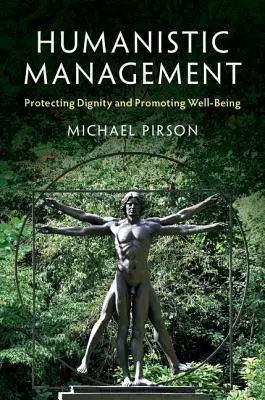 HUMANISTIC MANAGEMENT

Protecting Dignity and Promoting Well-Being

MICHAEL PIRSON